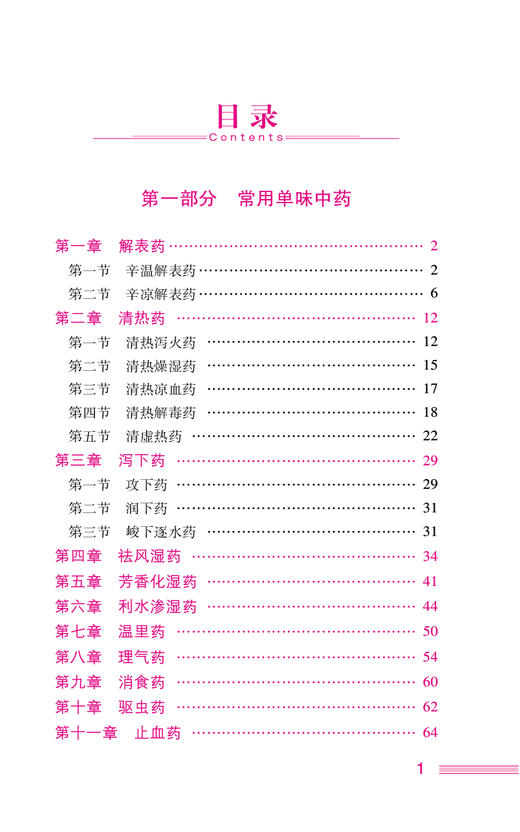 目录
Contents

第一部分　常用单味中药

第一章　解表药 …… 2
第一节　辛温解表药 …… 2
第二节　辛凉解表药 …… 6
第二章　清热药 …… 12
第一节　清热泻火药 …… 12
第二节　清热燥湿药 …… 15
第三节　清热凉血药 …… 17
第四节　清热解毒药 …… 18
第五节　清虚热药 …… 22
第三章　泻下药 …… 29
第一节　攻下药 …… 29
第二节　润下药 …… 31
第三节　峻下逐水药 …… 31
第四章　祛风湿药 …… 34
第五章　芳香化湿药 …… 41
第六章　利水渗湿药 …… 44
第七章　温里药 …… 50
第八章　理气药 …… 54
第九章　消食药 …… 60
第十章　驱虫药 …… 62
第十一章　止血药 …… 64

1